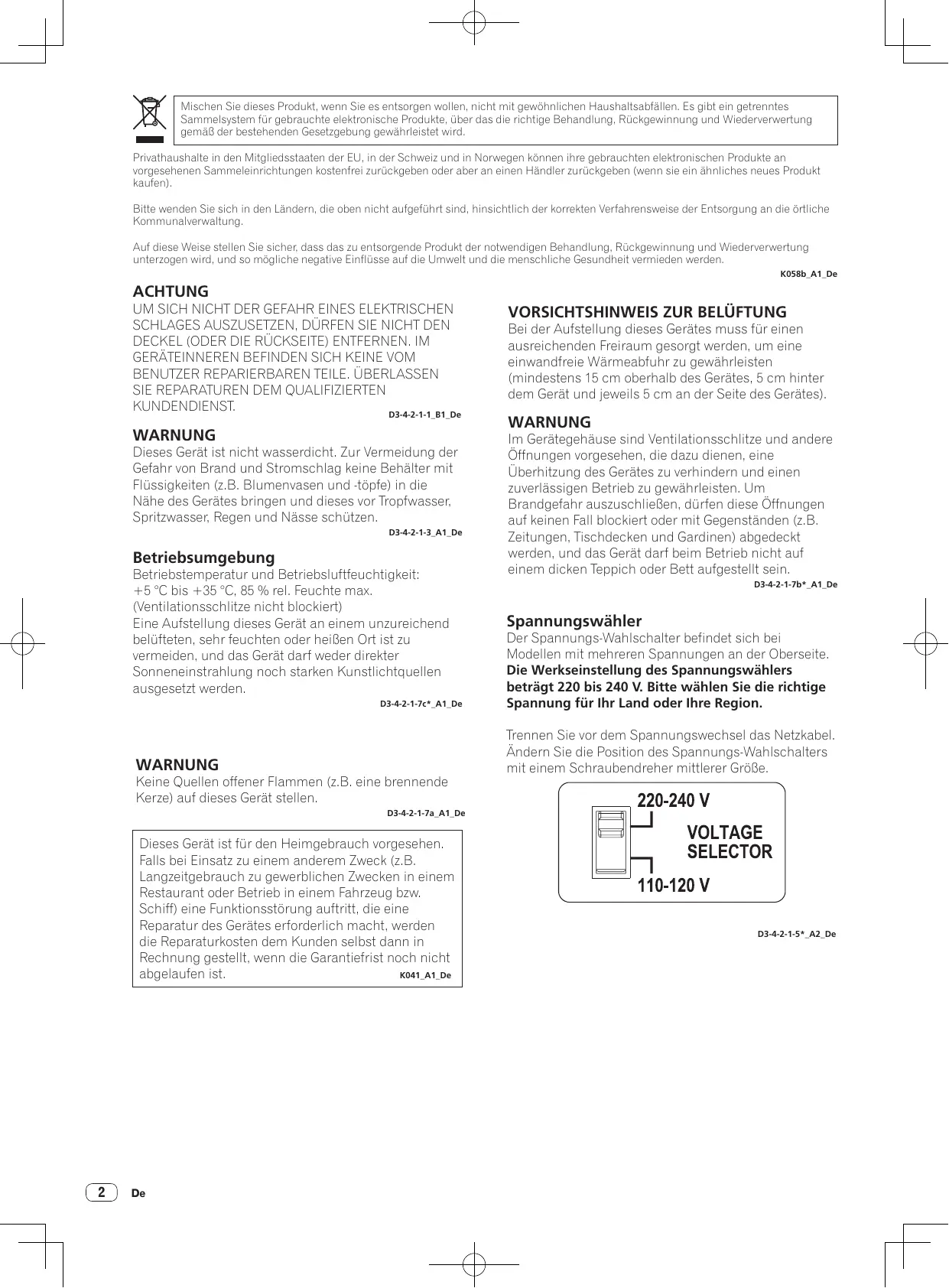 Mischen Sie dieses Produkt, wenn Sie es entsorgen wollen, nicht mit gewöhnlichen Haushaltsabfällen. Es gibt ein getrenntes Sammelsystem für gebrauchte elektronische Produkte, über das die richtige Behandlung, Rückgewinnung und Wiederverwertung gemäß der bestehenden Gesetzgebung gewährleistet wird.

Privathaushalte in den Mitgliedsstaaten der EU, in der Schweiz und in Norwegen können ihre gebrauchten elektronischen Produkte an vorgesehenen Sammeleinrichtungen kostenfrei zurückgeben oder aber an einen Händler zurückgeben (wenn sie ein ähnliches neues Produkt kaufen).

Bitte wenden Sie sich in den Ländern, die oben nicht aufgeführt sind, hinsichtlich der korrekten Verfahrensweise der Entsorgung an die örtliche Kommunalverwaltung.

Auf diese Weise stellen Sie sicher, dass das zu entsorgende Produkt der notwendigen Behandlung, Rückgewinnung und Wiederverwertung unterzogen wird, und so mögliche negative Einflüsse auf die Umwelt und die menschliche Gesundheit vermieden werden.

K058b_A1_De

ACHTUNG
UM SICH NICHT DER GEFAHR EINES ELEKTRISCHEN SCHLAGES AUSZUSETZEN, DÜRFEN SIE NICHT DEN DECKEL (ODER DIE RÜCKSEITE) ENTFERNEN. IM GERÄTEINNEREN BEFINDEN SICH KEINE VOM BENUTZER REPARIERBAREN TEILE. ÜBERLASSEN SIE REPARATUREN DEM QUALIFIZIERTEN KUNDENDIENST.
D3-4-2-1-1_B1_De

WARNUNG
Dieses Gerät ist nicht wasserdicht. Zur Vermeidung der Gefahr von Brand und Stromschlag keine Behälter mit Flüssigkeiten (z.B. Blumenvasen und -töpfe) in die Nähe des Gerätes bringen und dieses vor Tropfwasser, Spritzwasser, Regen und Nässe schützen.
D3-4-2-1-3_A1_De

Betriebsumgebung
Betriebstemperatur und Betriebsluftfeuchtigkeit:
+5 °C bis +35 °C, 85 % rel. Feuchte max. (Ventilationsschlitze nicht blockiert)
Eine Aufstellung dieses Gerät an einem unzureichend belüfteten, sehr feuchten oder heißen Ort ist zu vermeiden, und das Gerät darf weder direkter Sonneneinstrahlung noch starken Kunstlichtquellen ausgesetzt werden.
D3-4-2-1-7c*_A1_De

WARNUNG
Keine Quellen offener Flammen (z.B. eine brennende Kerze) auf dieses Gerät stellen.
D3-4-2-1-7a_A1_De

Dieses Gerät ist für den Heimgebrauch vorgesehen. Falls bei Einsatz zu einem anderem Zweck (z.B. Langzeitgebrauch zu gewerblichen Zwecken in einem Restaurant oder Betrieb in einem Fahrzeug bzw. Schiff) eine Funktionsstörung auftritt, die eine Reparatur des Gerätes erforderlich macht, werden die Reparaturkosten dem Kunden selbst dann in Rechnung gestellt, wenn die Garantiefrist noch nicht abgelaufen ist.
K041_A1_De

VORSICHTSHINWEIS ZUR BELÜFTUNG
Bei der Aufstellung dieses Gerätes muss für einen ausreichenden Freiraum gesorgt werden, um eine einwandfreie Wärmeabfuhr zu gewährleisten (mindestens 15 cm oberhalb des Gerätes, 5 cm hinter dem Gerät und jeweils 5 cm an der Seite des Gerätes).

WARNUNG
Im Gerätegehäuse sind Ventilationsschlitze und andere Öffnungen vorgesehen, die dazu dienen, eine Überhitzung des Gerätes zu verhindern und einen zuverlässigen Betrieb zu gewährleisten. Um Brandgefahr auszuschließen, dürfen diese Öffnungen auf keinen Fall blockiert oder mit Gegenständen (z.B. Zeitungen, Tischdecken und Gardinen) abgedeckt werden, und das Gerät darf beim Betrieb nicht auf einem dicken Teppich oder Bett aufgestellt sein.
D3-4-2-1-7b*_A1_De

Spannungswähler
Der Spannungs-Wahlschalter befindet sich bei Modellen mit mehreren Spannungen an der Oberseite. Die Werkseinstellung des Spannungswählers beträgt 220 bis 240 V. Bitte wählen Sie die richtige Spannung für Ihr Land oder Ihre Region.

Trennen Sie vor dem Spannungswechsel das Netzkabel. Ändern Sie die Position des Spannungs-Wahlschalters mit einem Schraubendreher mittlerer Größe.

220-240 V
VOLTAGE SELECTOR
110-120 V

D3-4-2-1-5*_A2_De

2 De